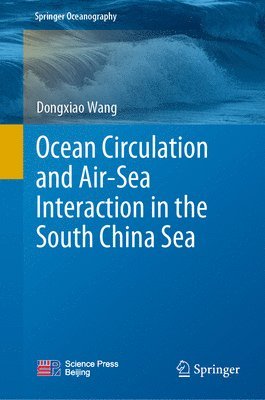 Springer Oceanography

Dongxiao Wang

Ocean Circulation and Air-Sea Interaction in the South China Sea

Science Press Beijing

Springer